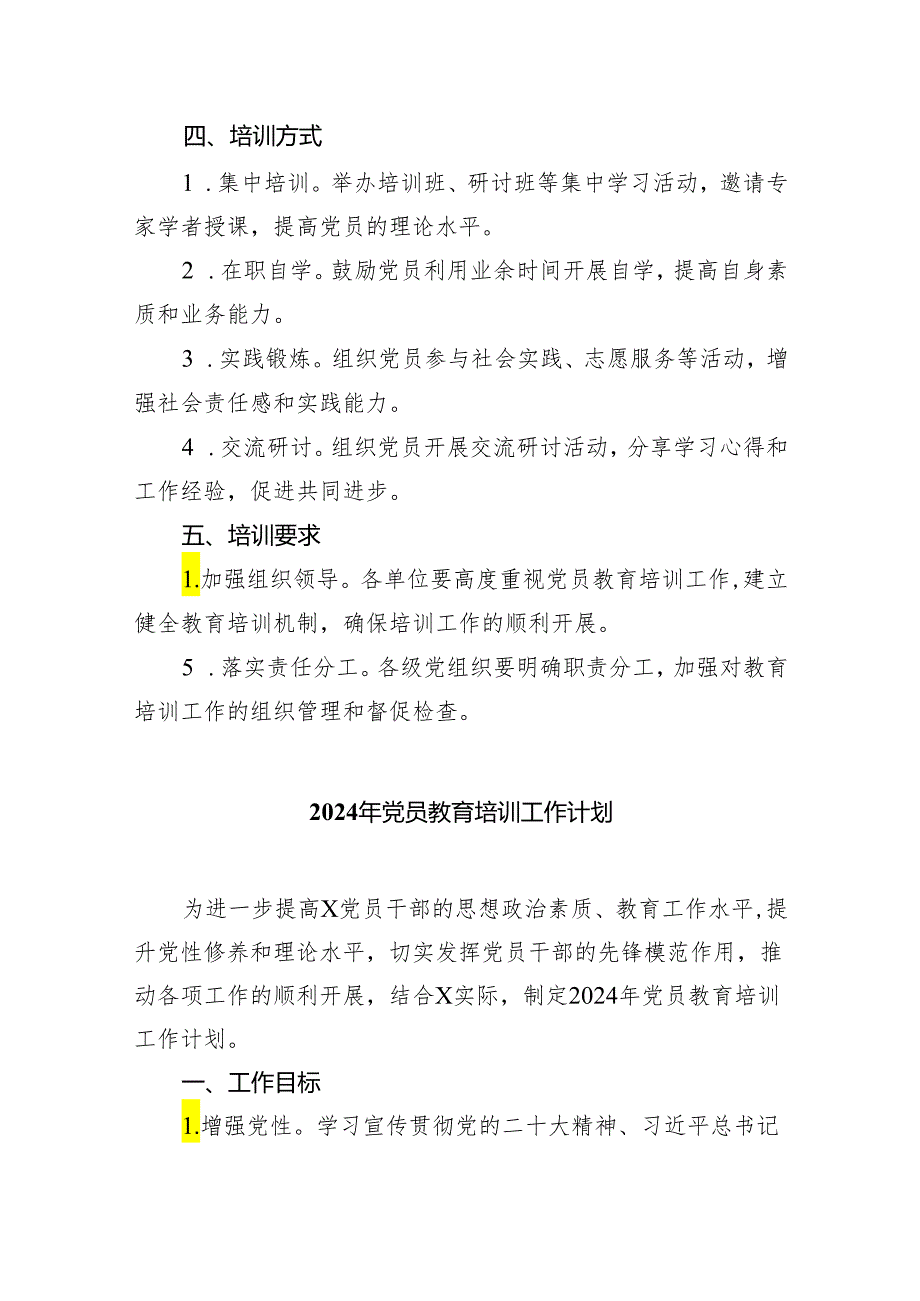 四、培训方式

1．集中培训。举办培训班、研讨班等集中学习活动，邀请专家学者授课，提高党员的理论水平。

2．在职自学。鼓励党员利用业余时间开展自学，提高自身素质和业务能力。

3．实践锻炼。组织党员参与社会实践、志愿服务等活动，增强社会责任感和实践能力。

4．交流研讨。组织党员开展交流研讨活动，分享学习心得和工作经验，促进共同进步。

五、培训要求

1.加强组织领导。各单位要高度重视党员教育培训工作，建立健全教育培训机制，确保培训工作的顺利开展。

5．落实责任分工。各级党组织要明确职责分工，加强对教育培训工作的组织管理和督促检查。

2024年党员教育培训工作计划

为进一步提高X党员干部的思想政治素质、教育工作水平，提升党性修养和理论水平，切实发挥党员干部的先锋模范作用，推动各项工作的顺利开展，结合X实际，制定2024年党员教育培训工作计划。

一、工作目标

1.增强党性。学习宣传贯彻党的二十大精神、习近平总书记